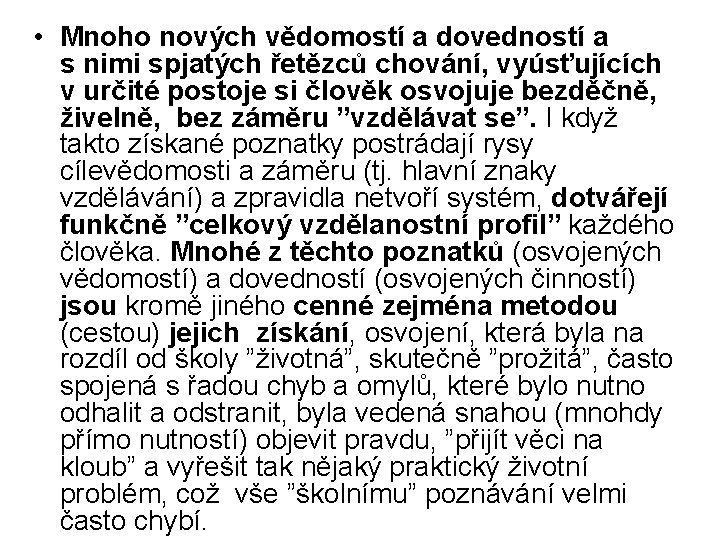 • Mnoho nových vědomostí a dovedností a s nimi spjatých řetězců chování, vyúsťujících v určité postoje si člověk osvojuje bezděčně, živelně, bez záměru ”vzdělávat se”. I když takto získané poznatky postrádají rysy cílevědomosti a záměru (tj. hlavní znaky vzdělávání) a zpravidla netvoří systém, dotvářejí funkčně ”celkový vzdělanostní profil” každého člověka. Mnohé z těchto poznatků (osvojených vědomostí) a dovedností (osvojených činností) jsou kromě jiného cenné zejména metodou (cestou) jejich získání, osvojení, která byla na rozdíl od školy ”životná”, skutečně ”prožitá”, často spojená s řadou chyb a omylů, které bylo nutno odhalit a odstranit, byla vedená snahou (mnohdy přímo nutností) objevit pravdu, ”přijít věci na kloub” a vyřešit tak nějaký praktický životní problém, což vše ”školnímu” poznávání velmi často chybí.